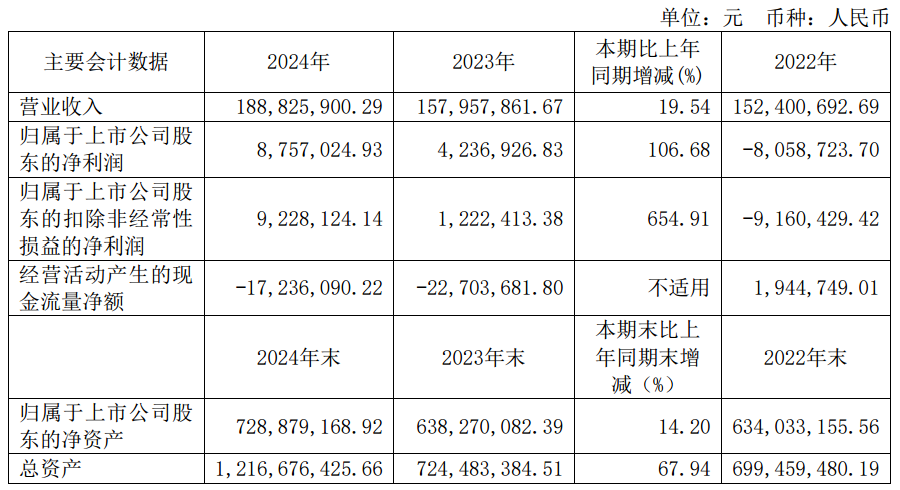 单位：元　币种：人民币

| 主要会计数据 | 2024年 | 2023年 | 本期比上年同期增减(%) | 2022年 |
|---|---|---|---|---|
| 营业收入 | 188,825,900.29 | 157,957,861.67 | 19.54 | 152,400,692.69 |
| 归属于上市公司股东的净利润 | 8,757,024.93 | 4,236,926.83 | 106.68 | -8,058,723.70 |
| 归属于上市公司股东的扣除非经常性损益的净利润 | 9,228,124.14 | 1,222,413.38 | 654.91 | -9,160,429.42 |
| 经营活动产生的现金流量净额 | -17,236,090.22 | -22,703,681.80 | 不适用 | 1,944,749.01 |
|  | 2024年末 | 2023年末 | 本期末比上年同期末增减（%） | 2022年末 |
| 归属于上市公司股东的净资产 | 728,879,168.92 | 638,270,082.39 | 14.20 | 634,033,155.56 |
| 总资产 | 1,216,676,425.66 | 724,483,384.51 | 67.94 | 699,459,480.19 |